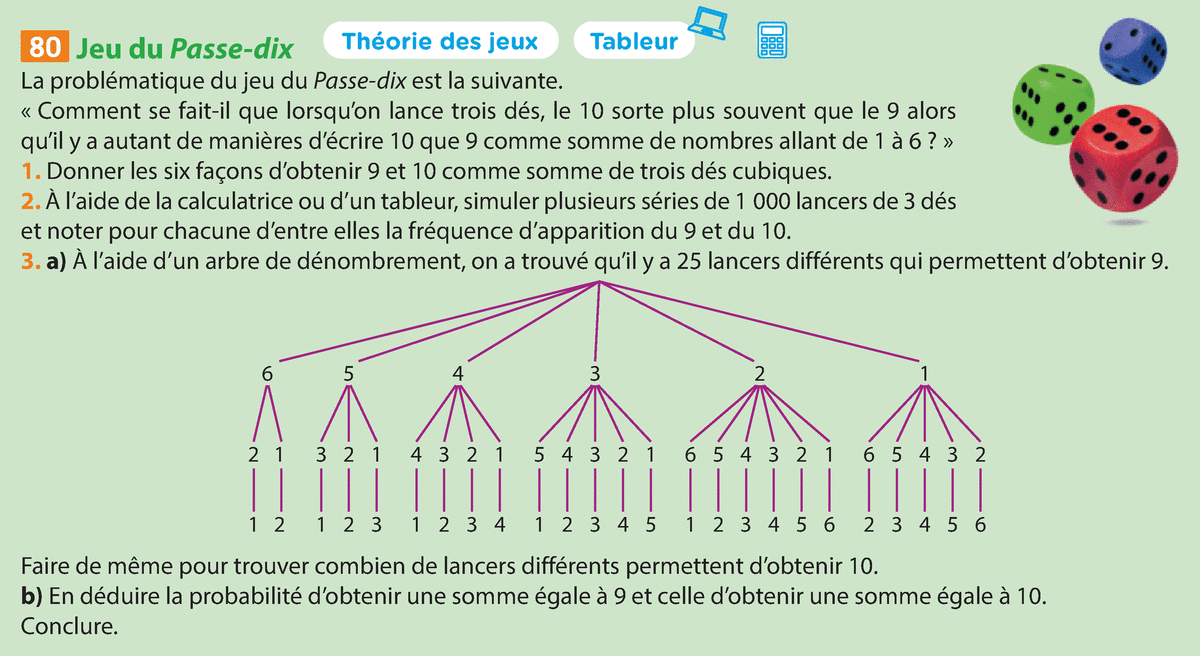 80 Jeu du Passe-dix Théorie des jeux Tableur

La problématique du jeu du Passe-dix est la suivante.
« Comment se fait-il que lorsqu'on lance trois dés, le 10 sorte plus souvent que le 9 alors qu'il y a autant de manières d'écrire 10 que 9 comme somme de nombres allant de 1 à 6 ? »
1. Donner les six façons d'obtenir 9 et 10 comme somme de trois dés cubiques.
2. À l'aide de la calculatrice ou d'un tableur, simuler plusieurs séries de 1 000 lancers de 3 dés et noter pour chacune d'entre elles la fréquence d'apparition du 9 et du 10.
3. a) À l'aide d'un arbre de dénombrement, on a trouvé qu'il y a 25 lancers différents qui permettent d'obtenir 9.

6 5 4 3 2 1

2 1 3 2 1 4 3 2 1 5 4 3 2 1 6 5 4 3 2 1 6 5 4 3 2

1 2 1 2 3 1 2 3 4 1 2 3 4 5 1 2 3 4 5 6 2 3 4 5 6

Faire de même pour trouver combien de lancers différents permettent d'obtenir 10.
b) En déduire la probabilité d'obtenir une somme égale à 9 et celle d'obtenir une somme égale à 10.
Conclure.